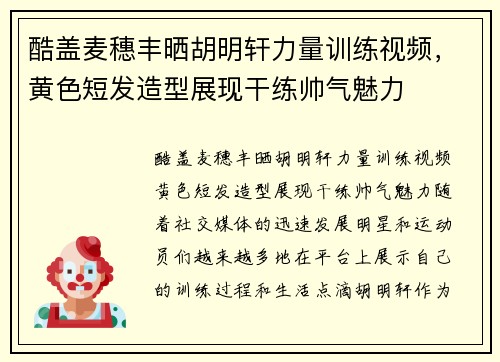 酷盖麦穗丰晒胡明轩力量训练视频，黄色短发造型展现干练帅气魅力

酷盖麦穗丰晒胡明轩力量训练视频黄色短发造型展现干练帅气魅力随着社交媒体的迅速发展明星和运动员们越来越多地在平台上展示自己的训练过程和生活点滴胡明轩作为